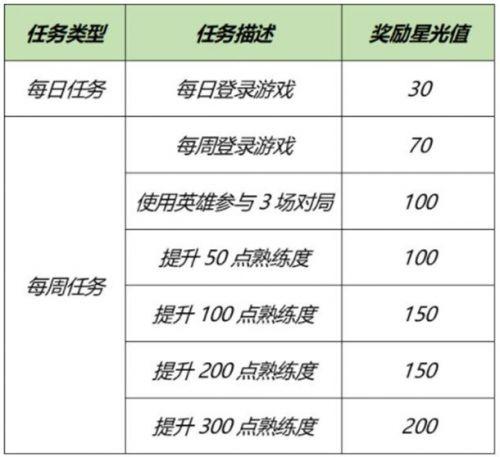 | 任务类型 | 任务描述 | 奖励星光值 |
|---|---|---|
| 每日任务 | 每日登录游戏 | 30 |
| 每周任务 | 每周登录游戏 | 70 |
| | 使用英雄参与 3 场对局 | 100 |
| | 提升 50 点熟练度 | 100 |
| | 提升 100 点熟练度 | 150 |
| | 提升 200 点熟练度 | 150 |
| | 提升 300 点熟练度 | 200 |